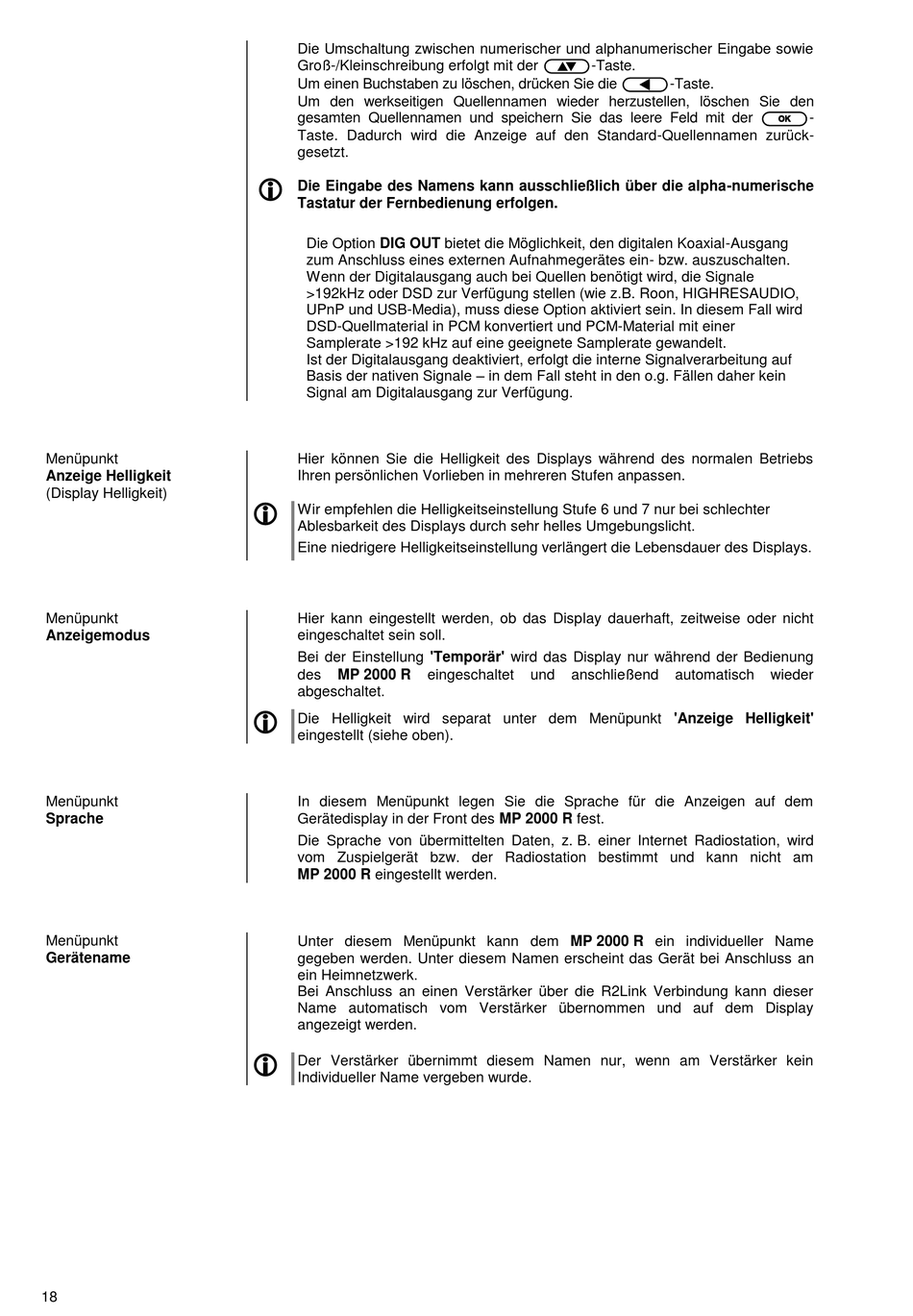 Die Umschaltung zwischen numerischer und alphanumerischer Eingabe sowie Groß-/Kleinschreibung erfolgt mit der ▲▼-Taste.
Um einen Buchstaben zu löschen, drücken Sie die ◀-Taste.
Um den werkseitigen Quellennamen wieder herzustellen, löschen Sie den gesamten Quellennamen und speichern Sie das leere Feld mit der OK-Taste. Dadurch wird die Anzeige auf den Standard-Quellennamen zurückgesetzt.

Die Eingabe des Namens kann ausschließlich über die alpha-numerische Tastatur der Fernbedienung erfolgen.

Die Option DIG OUT bietet die Möglichkeit, den digitalen Koaxial-Ausgang zum Anschluss eines externen Aufnahmegerätes ein- bzw. auszuschalten. Wenn der Digitalausgang auch bei Quellen benötigt wird, die Signale >192kHz oder DSD zur Verfügung stellen (wie z.B. Roon, HIGHRESAUDIO, UPnP und USB-Media), muss diese Option aktiviert sein. In diesem Fall wird DSD-Quellmaterial in PCM konvertiert und PCM-Material mit einer Samplerate >192 kHz auf eine geeignete Samplerate gewandelt.
Ist der Digitalausgang deaktiviert, erfolgt die interne Signalverarbeitung auf Basis der nativen Signale – in dem Fall steht in den o.g. Fällen daher kein Signal am Digitalausgang zur Verfügung.

Menüpunkt
Anzeige Helligkeit
(Display Helligkeit)

Hier können Sie die Helligkeit des Displays während des normalen Betriebs Ihren persönlichen Vorlieben in mehreren Stufen anpassen.

Wir empfehlen die Helligkeitseinstellung Stufe 6 und 7 nur bei schlechter Ablesbarkeit des Displays durch sehr helles Umgebungslicht.
Eine niedrigere Helligkeitseinstellung verlängert die Lebensdauer des Displays.

Menüpunkt
Anzeigemodus

Hier kann eingestellt werden, ob das Display dauerhaft, zeitweise oder nicht eingeschaltet sein soll.
Bei der Einstellung 'Temporär' wird das Display nur während der Bedienung des MP 2000 R eingeschaltet und anschließend automatisch wieder abgeschaltet.

Die Helligkeit wird separat unter dem Menüpunkt 'Anzeige Helligkeit' eingestellt (siehe oben).

Menüpunkt
Sprache

In diesem Menüpunkt legen Sie die Sprache für die Anzeigen auf dem Gerätedisplay in der Front des MP 2000 R fest.
Die Sprache von übermittelten Daten, z. B. einer Internet Radiostation, wird vom Zuspielgerät bzw. der Radiostation bestimmt und kann nicht am MP 2000 R eingestellt werden.

Menüpunkt
Gerätename

Unter diesem Menüpunkt kann dem MP 2000 R ein individueller Name gegeben werden. Unter diesem Namen erscheint das Gerät bei Anschluss an ein Heimnetzwerk.
Bei Anschluss an einen Verstärker über die R2Link Verbindung kann dieser Name automatisch vom Verstärker übernommen und auf dem Display angezeigt werden.

Der Verstärker übernimmt diesem Namen nur, wenn am Verstärker kein Individueller Name vergeben wurde.

18